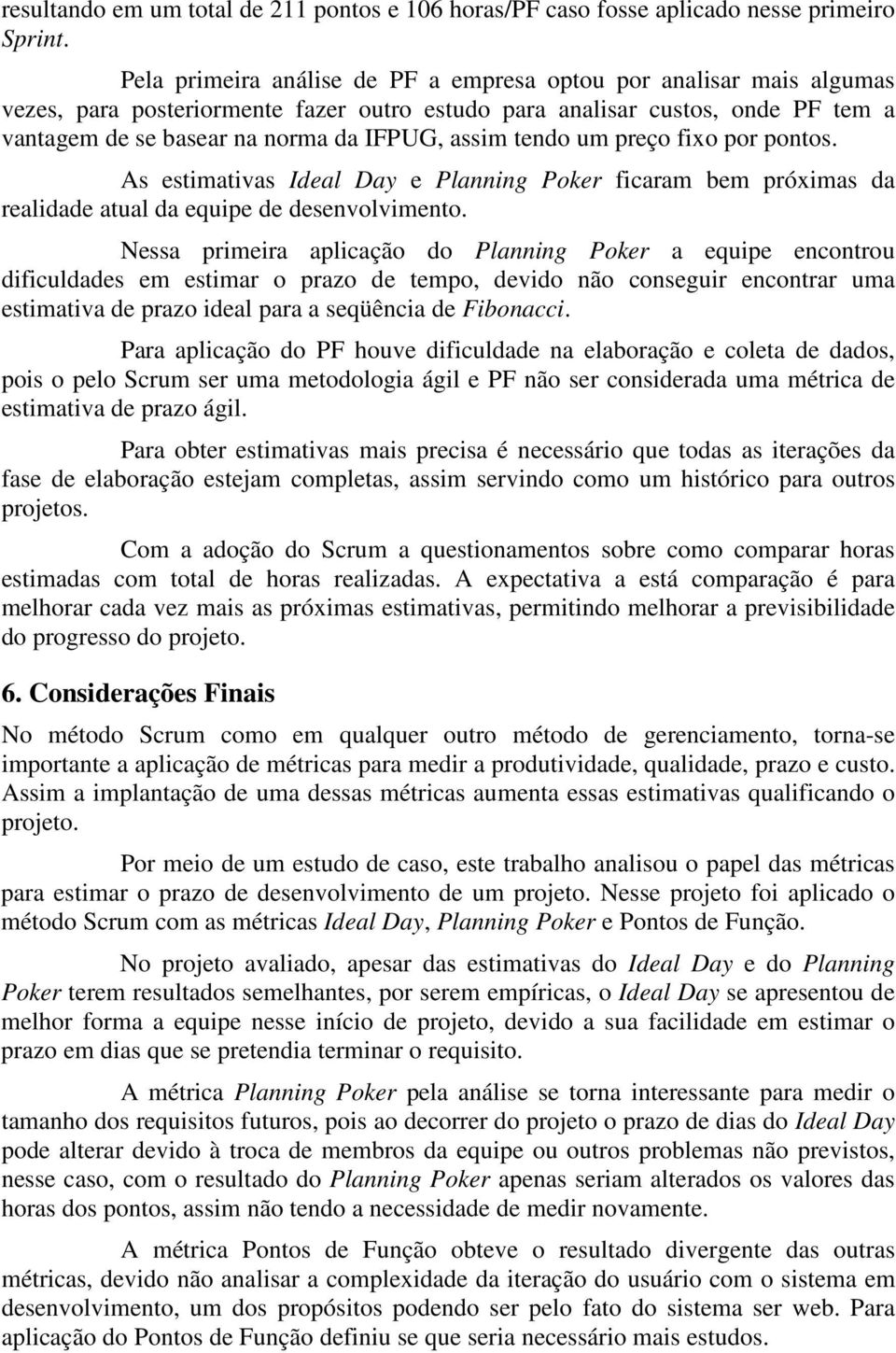 resultando em um total de 211 pontos e 106 horas/PF caso fosse aplicado nesse primeiro Sprint.

Pela primeira análise de PF a empresa optou por analisar mais algumas vezes, para posteriormente fazer outro estudo para analisar custos, onde PF tem a vantagem de se basear na norma da IFPUG, assim tendo um preço fixo por pontos.

As estimativas Ideal Day e Planning Poker ficaram bem próximas da realidade atual da equipe de desenvolvimento.

Nessa primeira aplicação do Planning Poker a equipe encontrou dificuldades em estimar o prazo de tempo, devido não conseguir encontrar uma estimativa de prazo ideal para a seqüência de Fibonacci.

Para aplicação do PF houve dificuldade na elaboração e coleta de dados, pois o pelo Scrum ser uma metodologia ágil e PF não ser considerada uma métrica de estimativa de prazo ágil.

Para obter estimativas mais precisa é necessário que todas as iterações da fase de elaboração estejam completas, assim servindo como um histórico para outros projetos.

Com a adoção do Scrum a questionamentos sobre como comparar horas estimadas com total de horas realizadas. A expectativa a está comparação é para melhorar cada vez mais as próximas estimativas, permitindo melhorar a previsibilidade do progresso do projeto.

6. Considerações Finais

No método Scrum como em qualquer outro método de gerenciamento, torna-se importante a aplicação de métricas para medir a produtividade, qualidade, prazo e custo. Assim a implantação de uma dessas métricas aumenta essas estimativas qualificando o projeto.

Por meio de um estudo de caso, este trabalho analisou o papel das métricas para estimar o prazo de desenvolvimento de um projeto. Nesse projeto foi aplicado o método Scrum com as métricas Ideal Day, Planning Poker e Pontos de Função.

No projeto avaliado, apesar das estimativas do Ideal Day e do Planning Poker terem resultados semelhantes, por serem empíricas, o Ideal Day se apresentou de melhor forma a equipe nesse início de projeto, devido a sua facilidade em estimar o prazo em dias que se pretendia terminar o requisito.

A métrica Planning Poker pela análise se torna interessante para medir o tamanho dos requisitos futuros, pois ao decorrer do projeto o prazo de dias do Ideal Day pode alterar devido à troca de membros da equipe ou outros problemas não previstos, nesse caso, com o resultado do Planning Poker apenas seriam alterados os valores das horas dos pontos, assim não tendo a necessidade de medir novamente.

A métrica Pontos de Função obteve o resultado divergente das outras métricas, devido não analisar a complexidade da iteração do usuário com o sistema em desenvolvimento, um dos propósitos podendo ser pelo fato do sistema ser web. Para aplicação do Pontos de Função definiu se que seria necessário mais estudos.